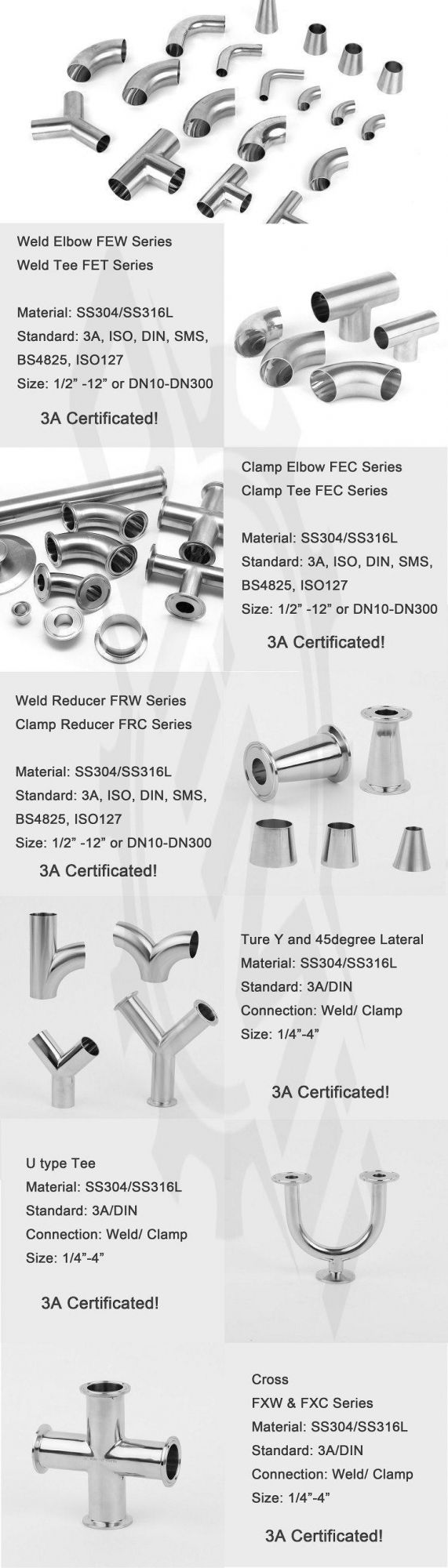 Weld Elbow FEW Series
Weld Tee FET Series

Material: SS304/SS316L
Standard: 3A, ISO, DIN, SMS, BS4825, ISO127
Size: 1/2” -12” or DN10-DN300

3A Certificated!

Clamp Elbow FEC Series
Clamp Tee FEC Series

Material: SS304/SS316L
Standard: 3A, ISO, DIN, SMS, BS4825, ISO127
Size: 1/2” -12” or DN10-DN300

3A Certificated!

Weld Reducer FRW Series
Clamp Reducer FRC Series

Material: SS304/SS316L
Standard: 3A, ISO, DIN, SMS, BS4825, ISO127
Size: 1/2” -12” or DN10-DN300

3A Certificated!

Ture Y and 45degree Lateral
Material: SS304/SS316L
Standard: 3A/DIN
Connection: Weld/ Clamp
Size: 1/4”-4”

3A Certificated!

U type Tee
Material: SS304/SS316L
Standard: 3A/DIN
Connection: Weld/ Clamp
Size: 1/4”-4”

3A Certificated!

Cross
FXW & FXC Series
Material: SS304/SS316L
Standard: 3A/DIN
Connection: Weld/ Clamp
Size: 1/4”-4”

3A Certificated!